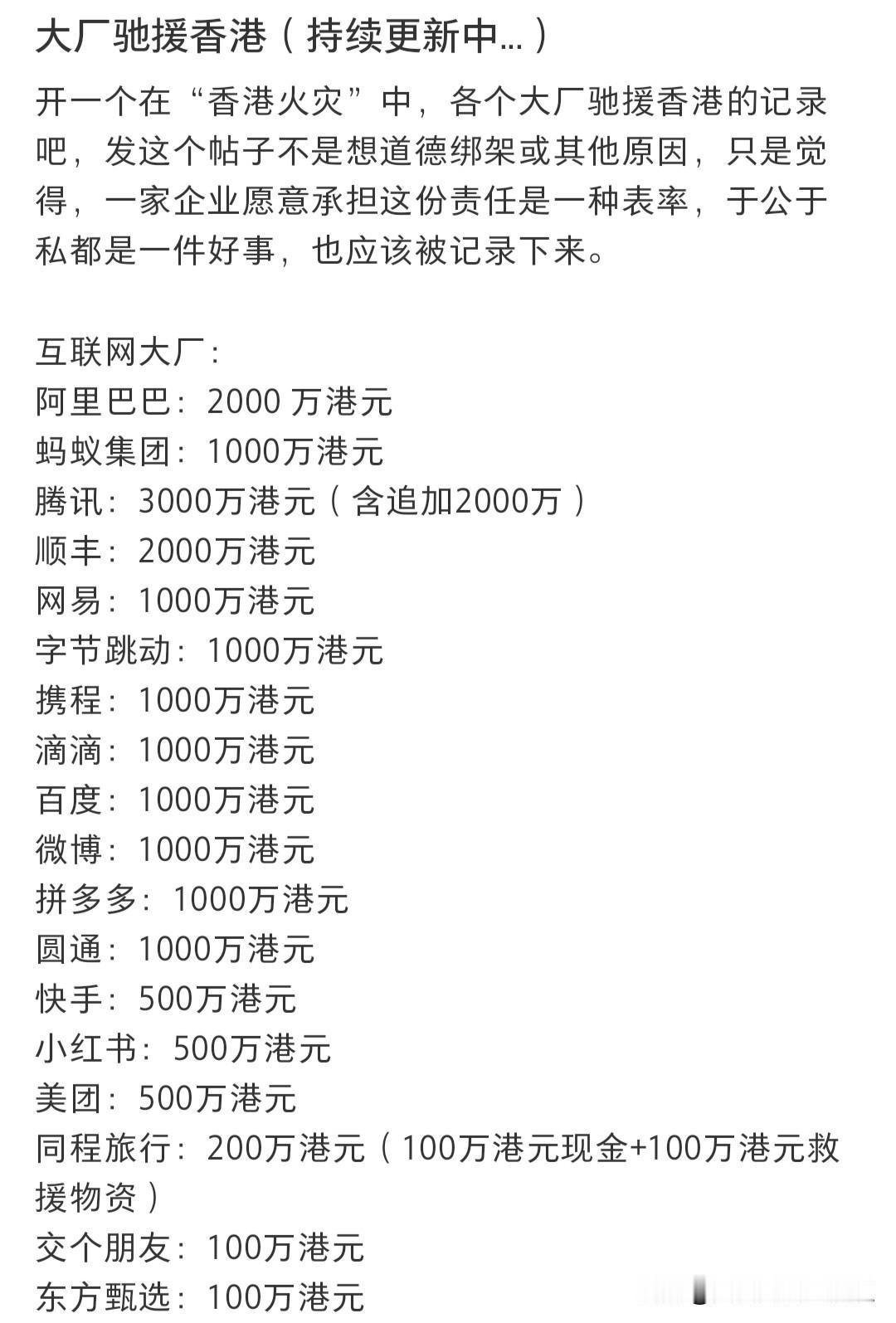 大厂驰援香港（持续更新中...）

开一个在“香港火灾”中，各个大厂驰援香港的记录吧，发这个帖子不是想道德绑架或其他原因，只是觉得，一家企业愿意承担这份责任是一种表率，于公于私都是一件好事，也应该被记录下来。

互联网大厂：
阿里巴巴：2000 万港元
蚂蚁集团：1000万港元
腾讯：3000万港元（含追加2000万）
顺丰：2000万港元
网易：1000万港元
字节跳动：1000万港元
携程：1000万港元
滴滴：1000万港元
百度：1000万港元
微博：1000万港元
拼多多：1000万港元
圆通：1000万港元
快手：500万港元
小红书：500万港元
美团：500万港元
同程旅行：200万港元（100万港元现金+100万港元救援物资）
交个朋友：100万港元
东方甄选：100万港元